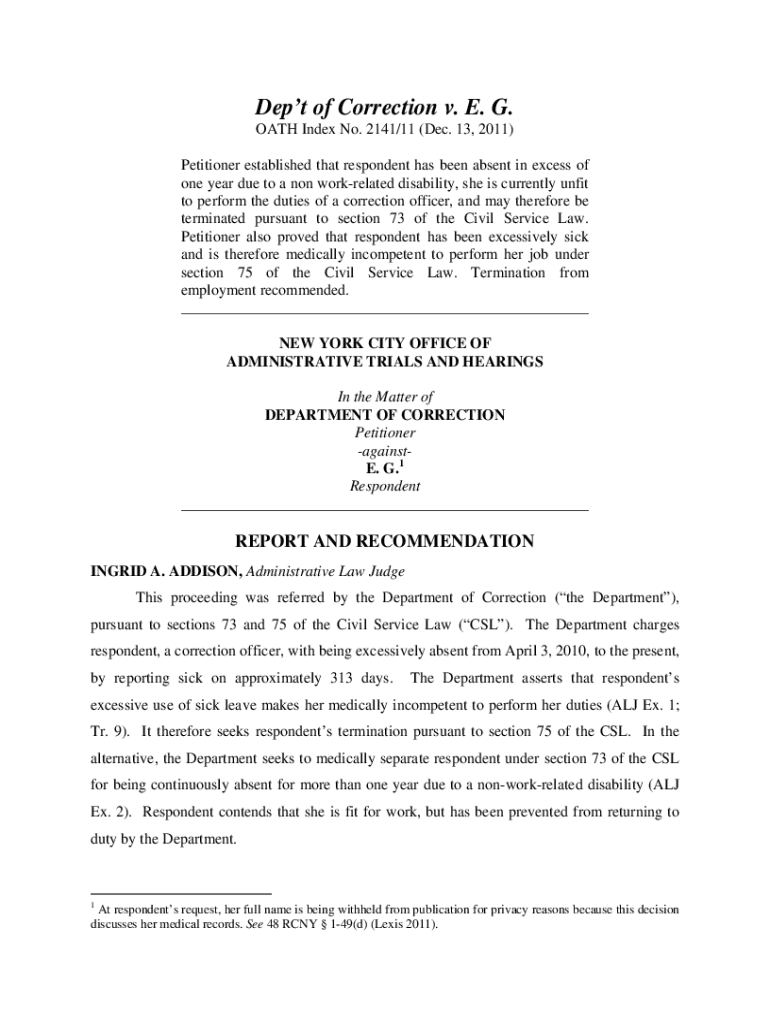 Dep't of Correction v. E. G.
OATH Index No. 2141/11 (Dec. 13, 2011)

Petitioner established that respondent has been absent in excess of one year due to a non work-related disability, she is currently unfit to perform the duties of a correction officer, and may therefore be terminated pursuant to section 73 of the Civil Service Law. Petitioner also proved that respondent has been excessively sick and is therefore medically incompetent to perform her job under section 75 of the Civil Service Law. Termination from employment recommended.

NEW YORK CITY OFFICE OF
ADMINISTRATIVE TRIALS AND HEARINGS

In the Matter of
DEPARTMENT OF CORRECTION
Petitioner
-against-
E. G.$^1$
Respondent

REPORT AND RECOMMENDATION

INGRID A. ADDISON, Administrative Law Judge

This proceeding was referred by the Department of Correction ("the Department"), pursuant to sections 73 and 75 of the Civil Service Law ("CSL"). The Department charges respondent, a correction officer, with being excessively absent from April 3, 2010, to the present, by reporting sick on approximately 313 days. The Department asserts that respondent's excessive use of sick leave makes her medically incompetent to perform her duties (ALJ Ex. 1; Tr. 9). It therefore seeks respondent's termination pursuant to section 75 of the CSL. In the alternative, the Department seeks to medically separate respondent under section 73 of the CSL for being continuously absent for more than one year due to a non-work-related disability (ALJ Ex. 2). Respondent contends that she is fit for work, but has been prevented from returning to duty by the Department.

$^1$ At respondent's request, her full name is being withheld from publication for privacy reasons because this decision discusses her medical records. See 48 RCNY § 1-49(d) (Lexis 2011).